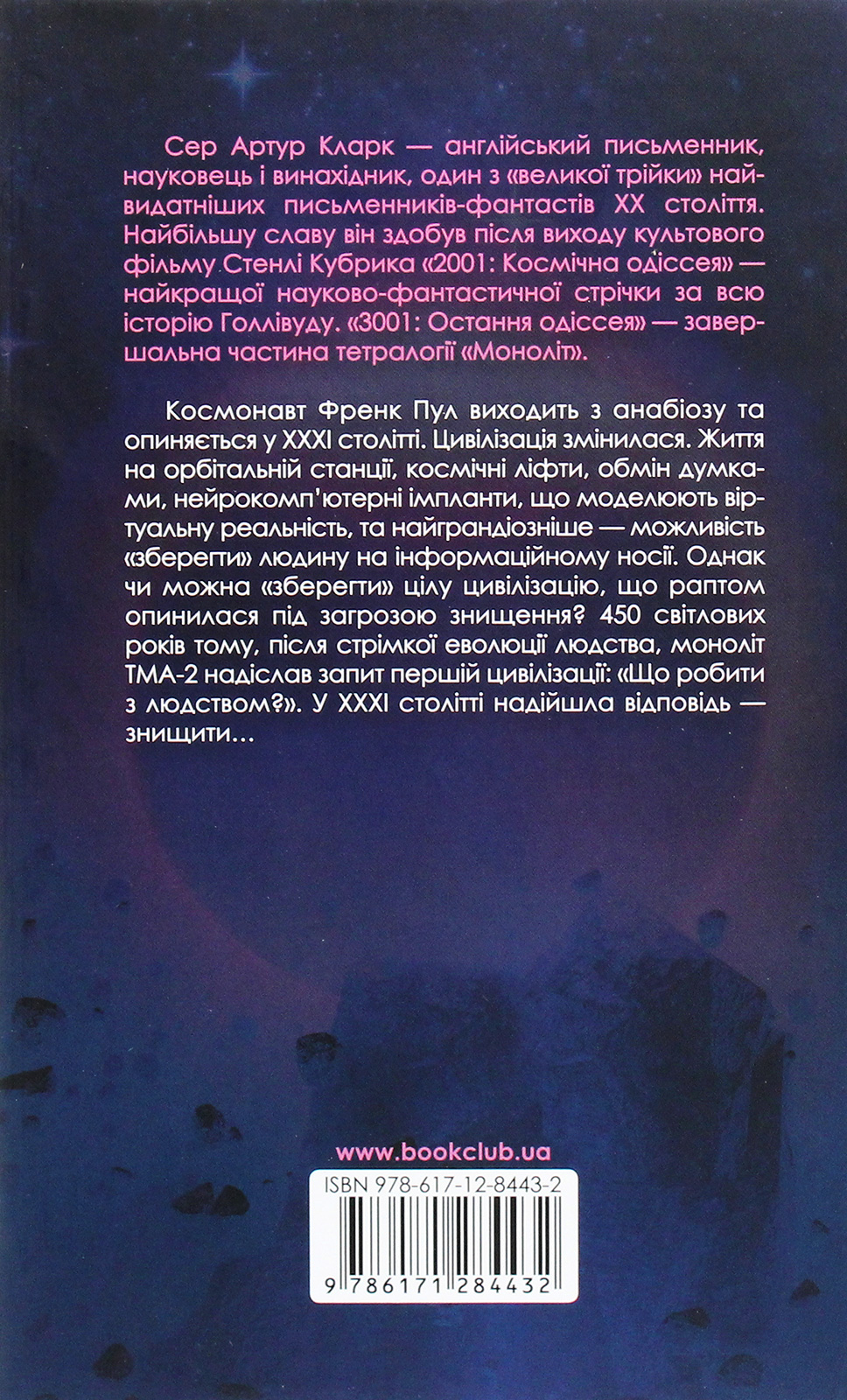 Сер Артур Кларк — англійський письменник, науковець і винахідник, один з «великої трійки» найвидатніших письменників-фантастів XX століття. Найбільшу славу він здобув після виходу культового фільму Стенлі Кубрика «2001: Космічна одіссея» — найкращої науково-фантастичної стрічки за всю історію Голлівуду. «3001: Остання одіссея» — завершальна частина тетралогії «Моноліт».

Космонавт Френк Пул виходить з анабіозу та опиняється у XXXI столітті. Цивілізація змінилася. Життя на орбітальній станції, космічні ліфти, обмін думками, нейрокомп'ютерні імпланти, що моделюють віртуальну реальність, та найграндіозніше — можливість «зберегти» людину на інформаційному носії. Однак чи можна «зберегти» цілу цивілізацію, що раптом опинилася під загрозою знищення? 450 світлових років тому, після стрімкої еволюції людства, моноліт ТМА-2 надіслав запит першій цивілізації: «Що робити з людством?». У XXXI столітті надійшла відповідь — знищити…

www.bookclub.ua

ISBN 978-617-12-8443-2

9 786171 284432